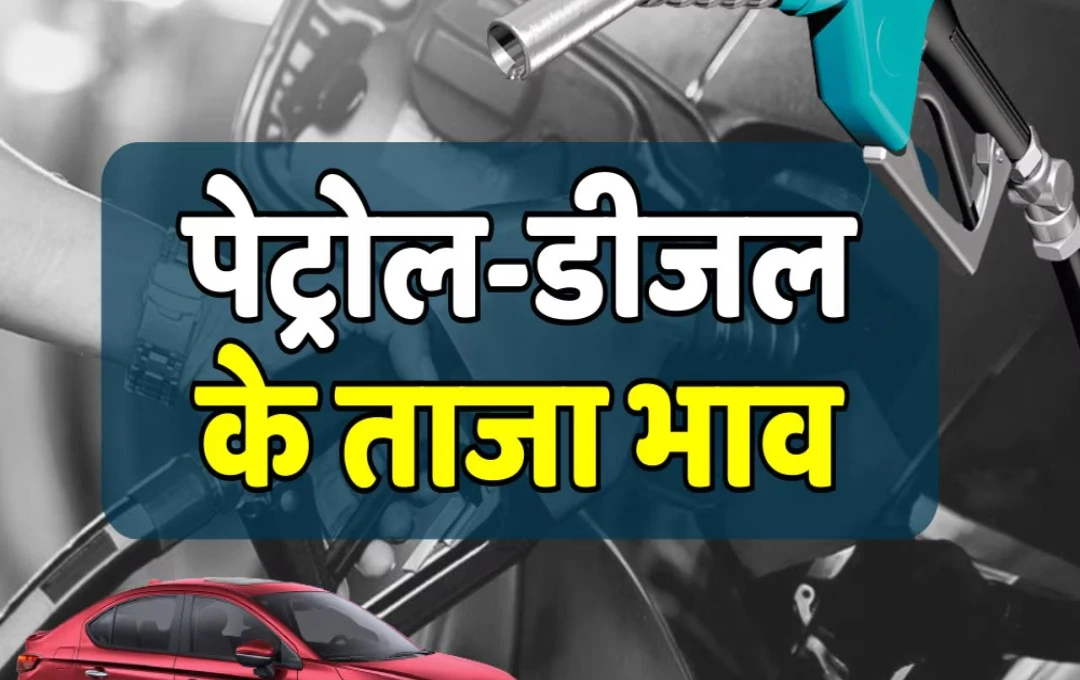 पेट्रोल-डीजल
के ताजा भाव